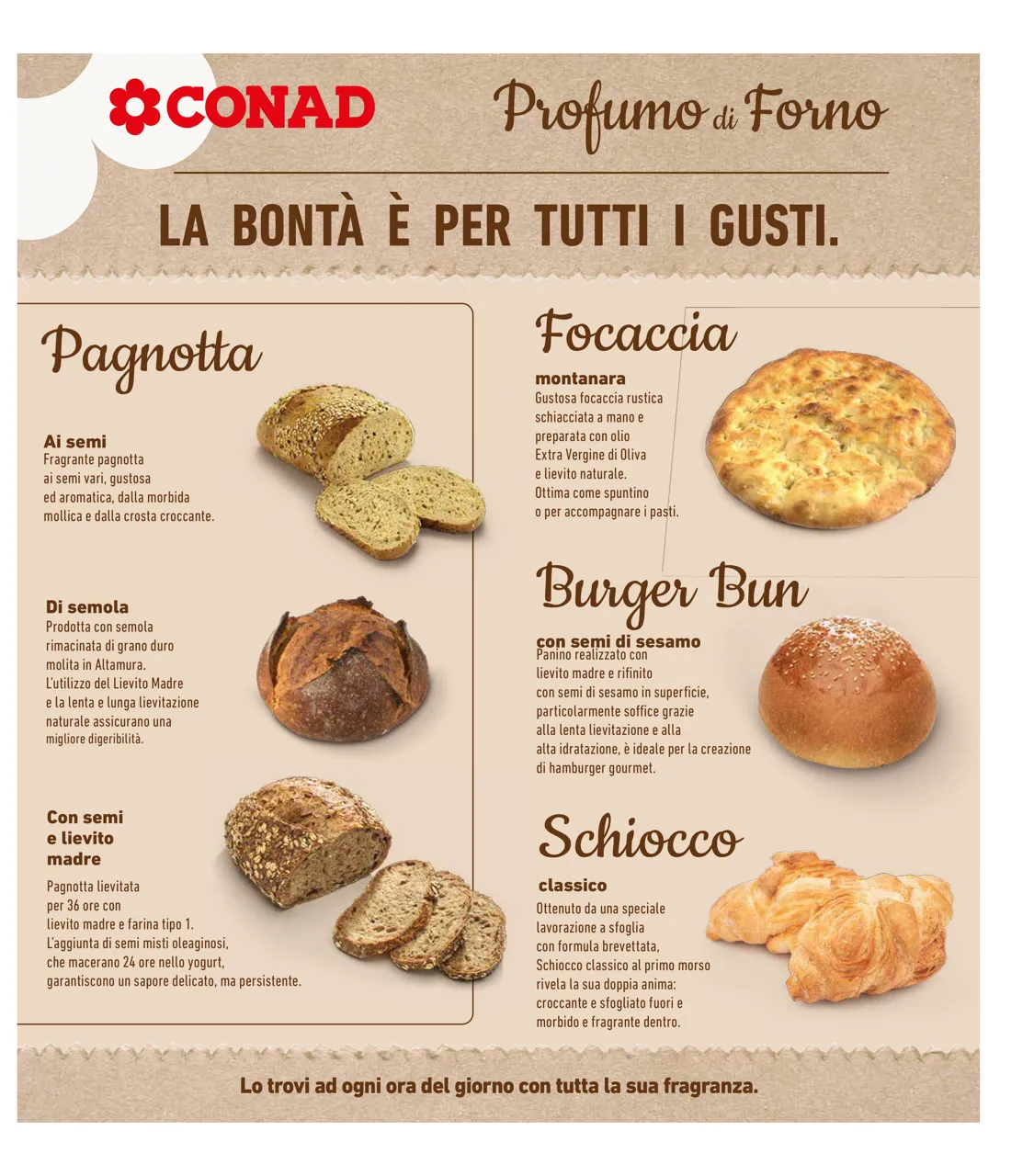 CONAD

Profumo di Forno

LA BONTÀ È PER TUTTI I GUSTI.

Pagnotta

Ai semi
Fragrante pagnotta ai semi vari, gustosa ed aromatica, dalla morbida mollica e dalla crosta croccante.

Di semola
Prodotta con semola rimacinata di grano duro molita in Altamura. L'utilizzo del Lievito Madre e la lenta e lunga lievitazione naturale assicurano una migliore digeribilità.

Con semi e lievito madre
Pagnotta lievitata per 36 ore con lievito madre e farina tipo 1. L'aggiunta di semi misti oleaginosi, che macerano 24 ore nello yogurt, garantiscono un sapore delicato, ma persistente.

Focaccia

montanara
Gustosa focaccia rustica schiacciata a mano e preparata con olio Extra Vergine di Oliva e lievito naturale. Ottima come spuntino o per accompagnare i pasti.

Burger Bun

con semi di sesamo
Panino realizzato con lievito madre e rifinito con semi di sesamo in superficie, particolarmente soffice grazie alla lenta lievitazione e alla alta idratazione, è ideale per la creazione di hamburger gourmet.

Schiocco

classico
Ottenuto da una speciale lavorazione a sfoglia con formula brevettata, Schiocco classico al primo morso rivela la sua doppia anima: croccante e sfogliato fuori e morbido e fragrante dentro.

Lo trovi ad ogni ora del giorno con tutta la sua fragranza.